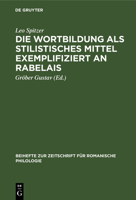 DE GRUYTER

Leo Spitzer

DIE WORTBILDUNG ALS STILISTISCHES MITTEL EXEMPLIFIZIERT AN RABELAIS

Gröber Gustav (Ed.)

BEIHEFTE ZUR ZEITSCHRIFT FÜR ROMANISCHE PHILOLOGIE

DE G